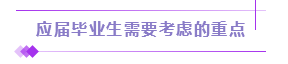 应届毕业生需要考虑的重点